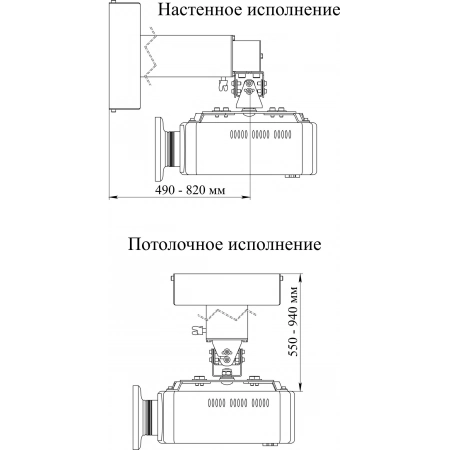 Настенное исполнение

490 - 820 мм

Потолочное исполнение

550 - 940 мм